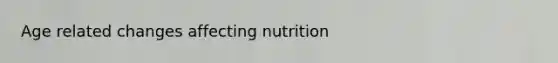 Age related changes affecting nutrition